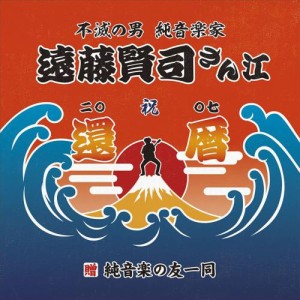 不滅の男 純音楽家

遠藤賢司さん江

二〇 祝 〇七

還暦

贈 純音楽の友一同